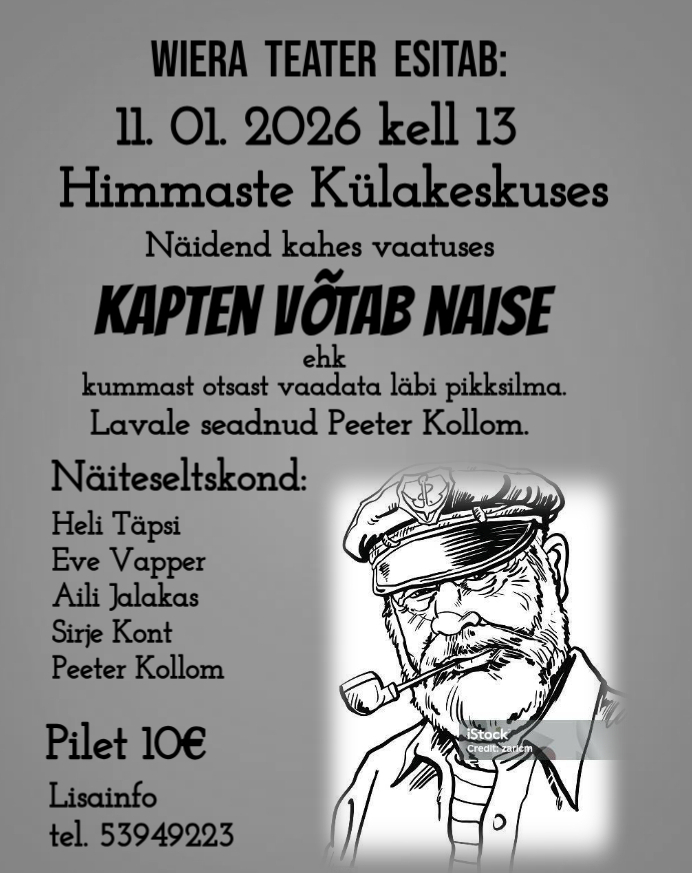 WIERA TEATER ESITAB:

11. 01. 2026 kell 13

Himmaste Külakeskuses

Näidend kahes vaatuses

KAPTEN VÕTAB NAISE

ehk

kummast otsast vaadata läbi pikksilma.

Lavale seadnud Peeter Kollom.

Näiteseltskond:

Heli Täpsi
Eve Vapper
Aili Jalakas
Sirje Kont
Peeter Kollom

Pilet 10€

Lisainfo
tel. 53949223

iStock
Credit: zaricm